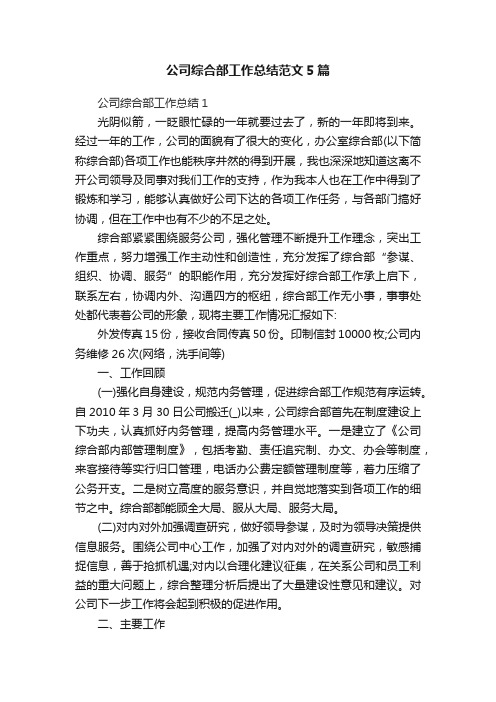 公司综合部工作总结范文5篇

公司综合部工作总结1

光阴似箭，一眨眼忙碌的一年就要过去了，新的一年即将到来。经过一年的工作，公司的面貌有了很大的变化，办公室综合部(以下简称综合部)各项工作也能秩序井然的得到开展，我也深深地知道这离不开公司领导及同事对我们工作的支持，作为我本人也在工作中得到了锻炼和学习，能够认真做好公司下达的各项工作任务，与各部门搞好协调，但在工作中也有不少的不足之处。

综合部紧紧围绕服务公司，强化管理不断提升工作理念，突出工作重点，努力增强工作主动性和创造性，充分发挥了综合部“参谋、组织、协调、服务”的职能作用，充分发挥好综合部工作承上启下，联系左右，协调内外、沟通四方的枢纽，综合部工作无小事，事事处处都代表着公司的形象，现将主要工作情况汇报如下:

外发传真15份，接收合同传真50份。印制信封10000枚;公司内务维修26次(网络，洗手间等)

一、工作回顾

(一)强化自身建设，规范内务管理，促进综合部工作规范有序运转。自2010年3月30日公司搬迁(_)以来，公司综合部首先在制度建设上下功夫，认真抓好内务管理，提高内务管理水平。一是建立了《公司综合部内部管理制度》，包括考勤、责任追究制、办文、办会等制度，来客接待等实行归口管理，电话办公费定额管理制度等，着力压缩了公务开支。二是树立高度的服务意识，并自觉地落实到各项工作的细节之中。综合部都能顾全大局、服从大局、服务大局。

(二)对内对外加强调查研究，做好领导参谋，及时为领导决策提供信息服务。围绕公司中心工作，加强了对内对外的调查研究，敏感捕捉信息，善于抢抓机遇;对内以合理化建议征集，在关系公司和员工利益的重大问题上，综合整理分析后提出了大量建设性意见和建议。对公司下一步工作将会起到积极的促进作用。

二、主要工作